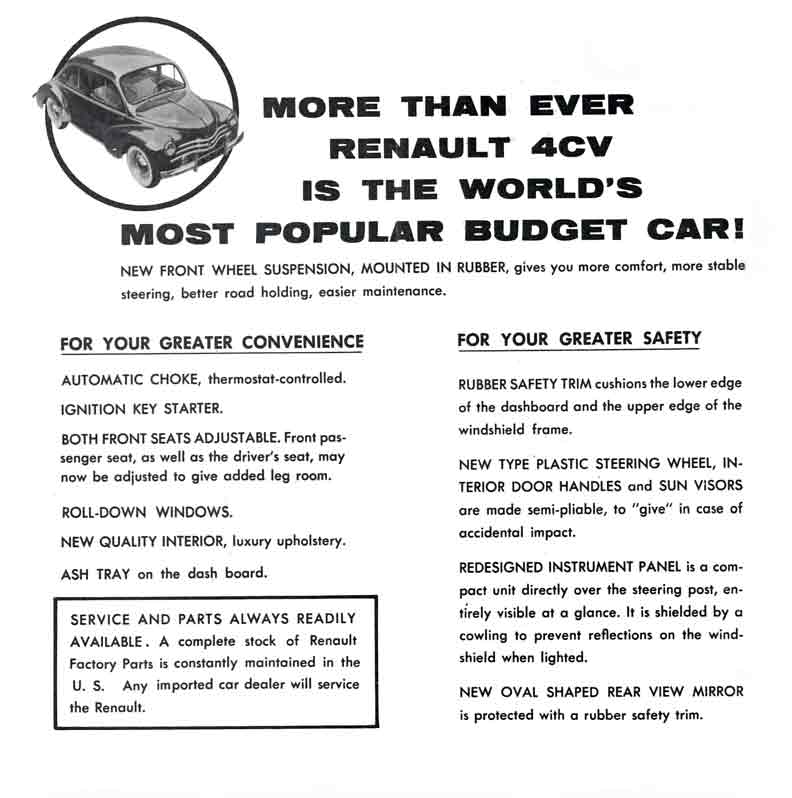 MORE THAN EVER
RENAULT 4CV
IS THE WORLD'S
MOST POPULAR BUDGET CAR!

NEW FRONT WHEEL SUSPENSION, MOUNTED IN RUBBER, gives you more comfort, more stable steering, better road holding, easier maintenance.

FOR YOUR GREATER CONVENIENCE

AUTOMATIC CHOKE, thermostat-controlled.

IGNITION KEY STARTER.

BOTH FRONT SEATS ADJUSTABLE. Front passenger seat, as well as the driver's seat, may now be adjusted to give added leg room.

ROLL-DOWN WINDOWS.

NEW QUALITY INTERIOR, luxury upholstery.

ASH TRAY on the dash board.

SERVICE AND PARTS ALWAYS READILY AVAILABLE. A complete stock of Renault Factory Parts is constantly maintained in the U. S. Any imported car dealer will service the Renault.

FOR YOUR GREATER SAFETY

RUBBER SAFETY TRIM cushions the lower edge of the dashboard and the upper edge of the windshield frame.

NEW TYPE PLASTIC STEERING WHEEL, INTERIOR DOOR HANDLES and SUN VISORS are made semi-pliable, to "give" in case of accidental impact.

REDESIGNED INSTRUMENT PANEL is a compact unit directly over the steering post, entirely visible at a glance. It is shielded by a cowling to prevent reflections on the windshield when lighted.

NEW OVAL SHAPED REAR VIEW MIRROR is protected with a rubber safety trim.